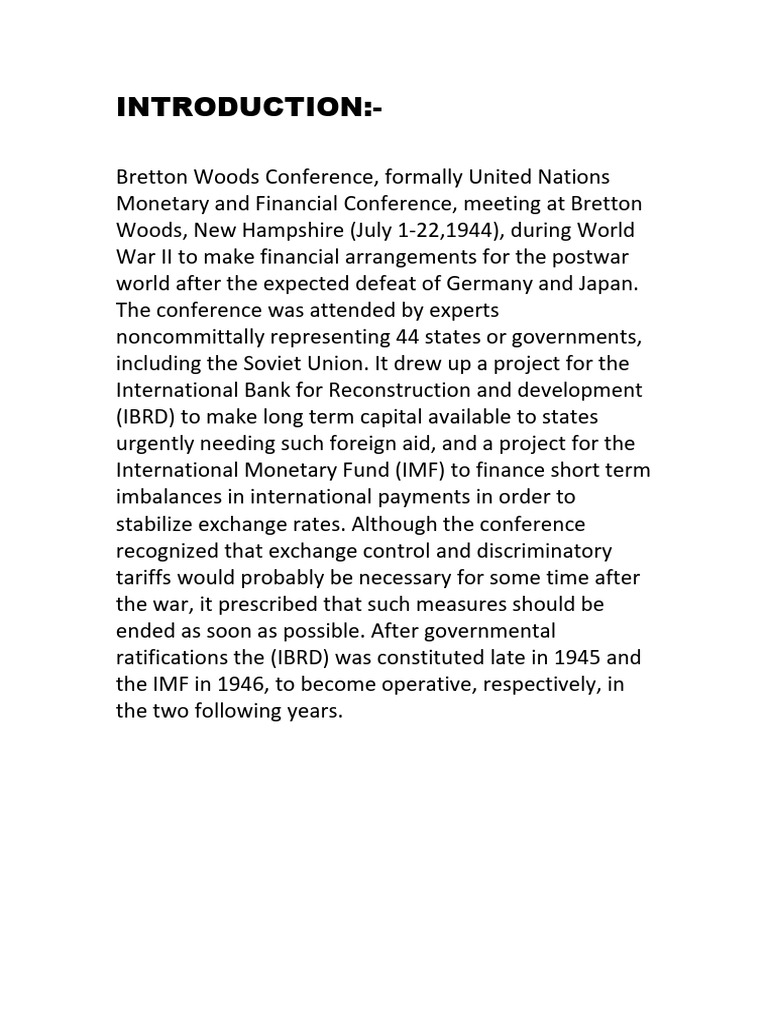 INTRODUCTION:-

Bretton Woods Conference, formally United Nations Monetary and Financial Conference, meeting at Bretton Woods, New Hampshire (July 1-22,1944), during World War II to make financial arrangements for the postwar world after the expected defeat of Germany and Japan. The conference was attended by experts noncommittally representing 44 states or governments, including the Soviet Union. It drew up a project for the International Bank for Reconstruction and development (IBRD) to make long term capital available to states urgently needing such foreign aid, and a project for the International Monetary Fund (IMF) to finance short term imbalances in international payments in order to stabilize exchange rates. Although the conference recognized that exchange control and discriminatory tariffs would probably be necessary for some time after the war, it prescribed that such measures should be ended as soon as possible. After governmental ratifications the (IBRD) was constituted late in 1945 and the IMF in 1946, to become operative, respectively, in the two following years.